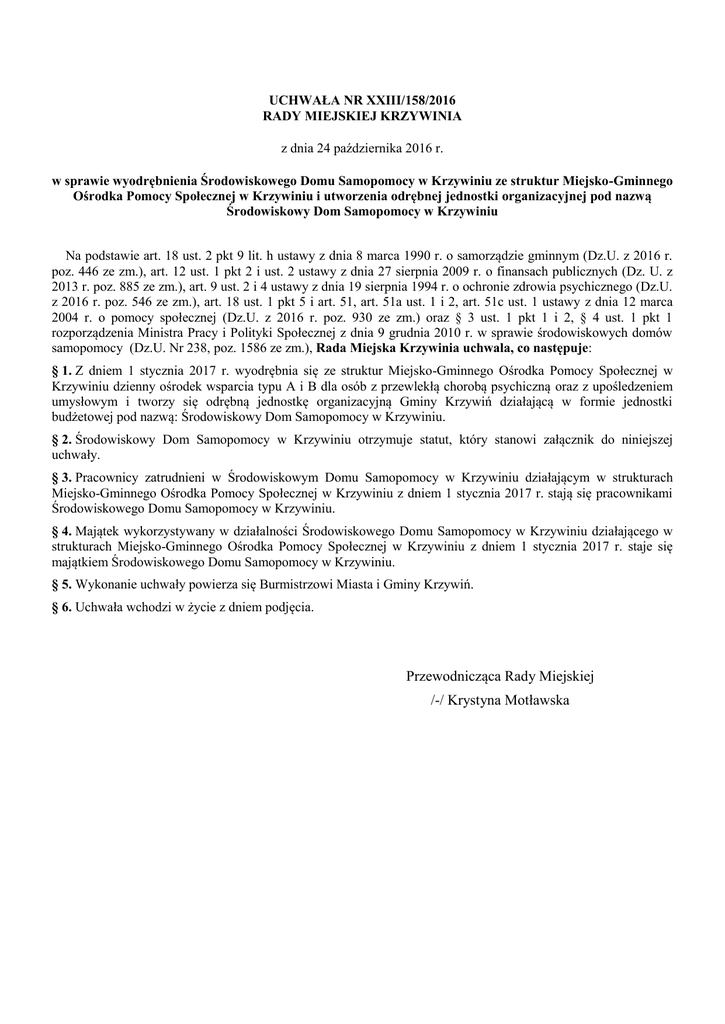 UCHWAŁA NR XXIII/158/2016
RADY MIEJSKIEJ KRZYWINIA

z dnia 24 października 2016 r.

w sprawie wyodrębnienia Środowiskowego Domu Samopomocy w Krzywiniu ze struktur Miejsko-Gminnego Ośrodka Pomocy Społecznej w Krzywiniu i utworzenia odrębnej jednostki organizacyjnej pod nazwą Środowiskowy Dom Samopomocy w Krzywiniu

Na podstawie art. 18 ust. 2 pkt 9 lit. h ustawy z dnia 8 marca 1990 r. o samorządzie gminnym (Dz.U. z 2016 r. poz. 446 ze zm.), art. 12 ust. 1 pkt 2 i ust. 2 ustawy z dnia 27 sierpnia 2009 r. o finansach publicznych (Dz. U. z 2013 r. poz. 885 ze zm.), art. 9 ust. 2 i 4 ustawy z dnia 19 sierpnia 1994 r. o ochronie zdrowia psychicznego (Dz.U. z 2016 r. poz. 546 ze zm.), art. 18 ust. 1 pkt 5 i art. 51, art. 51a ust. 1 i 2, art. 51c ust. 1 ustawy z dnia 12 marca 2004 r. o pomocy społecznej (Dz.U. z 2016 r. poz. 930 ze zm.) oraz § 3 ust. 1 pkt 1 i 2, § 4 ust. 1 pkt 1 rozporządzenia Ministra Pracy i Polityki Społecznej z dnia 9 grudnia 2010 r. w sprawie środowiskowych domów samopomocy (Dz.U. Nr 238, poz. 1586 ze zm.), Rada Miejska Krzywinia uchwala, co następuje:

§ 1. Z dniem 1 stycznia 2017 r. wyodrębnia się ze struktur Miejsko-Gminnego Ośrodka Pomocy Społecznej w Krzywiniu dzienny ośrodek wsparcia typu A i B dla osób z przewlekłą chorobą psychiczną oraz z upośledzeniem umysłowym i tworzy się odrębną jednostkę organizacyjną Gminy Krzywiń działającą w formie jednostki budżetowej pod nazwą: Środowiskowy Dom Samopomocy w Krzywiniu.

§ 2. Środowiskowy Dom Samopomocy w Krzywiniu otrzymuje statut, który stanowi załącznik do niniejszej uchwały.

§ 3. Pracownicy zatrudnieni w Środowiskowym Domu Samopomocy w Krzywiniu działającym w strukturach Miejsko-Gminnego Ośrodka Pomocy Społecznej w Krzywiniu z dniem 1 stycznia 2017 r. stają się pracownikami Środowiskowego Domu Samopomocy w Krzywiniu.

§ 4. Majątek wykorzystywany w działalności Środowiskowego Domu Samopomocy w Krzywiniu działającego w strukturach Miejsko-Gminnego Ośrodka Pomocy Społecznej w Krzywiniu z dniem 1 stycznia 2017 r. staje się majątkiem Środowiskowego Domu Samopomocy w Krzywiniu.

§ 5. Wykonanie uchwały powierza się Burmistrzowi Miasta i Gminy Krzywiń.

§ 6. Uchwała wchodzi w życie z dniem podjęcia.

Przewodnicząca Rady Miejskiej
/-/ Krystyna Motławska